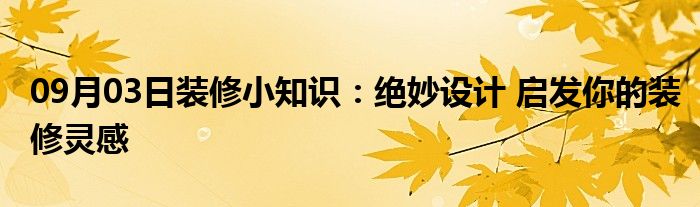 09月03日装修小知识：绝妙设计 启发你的装修灵感